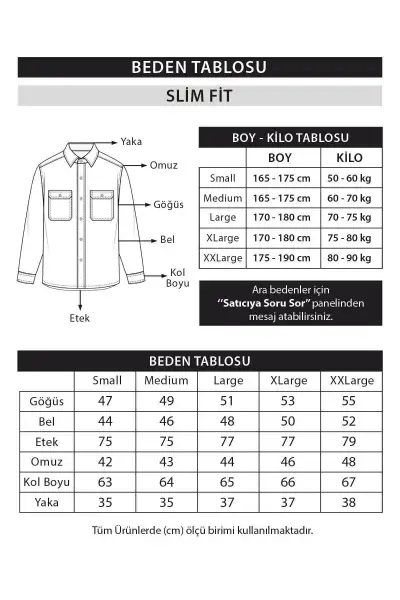 BEDEN TABLOSU

SLİM FİT

Yaka

Omuz

Göğüs

Bel

Kol Boyu

Etek

BOY - KİLO TABLOSU

| | BOY | KİLO |
|---|---|---|
| Small | 165 - 175 cm | 50 - 60 kg |
| Medium | 165 - 175 cm | 60 - 70 kg |
| Large | 170 - 180 cm | 70 - 75 kg |
| XLarge | 170 - 180 cm | 75 - 80 kg |
| XXLarge | 175 - 190 cm | 80 - 90 kg |

Ara bedenler için "Satıcıya Soru Sor" panelinden mesaj atabilirsiniz.

BEDEN TABLOSU

| | Small | Medium | Large | XLarge | XXLarge |
|---|---|---|---|---|---|
| Göğüs | 47 | 49 | 51 | 53 | 55 |
| Bel | 44 | 46 | 48 | 50 | 52 |
| Etek | 75 | 75 | 77 | 77 | 79 |
| Omuz | 42 | 43 | 44 | 46 | 48 |
| Kol Boyu | 63 | 64 | 65 | 66 | 67 |
| Yaka | 35 | 35 | 37 | 37 | 38 |

Tüm Ürünlerde (cm) ölçü birimi kullanılmaktadır.